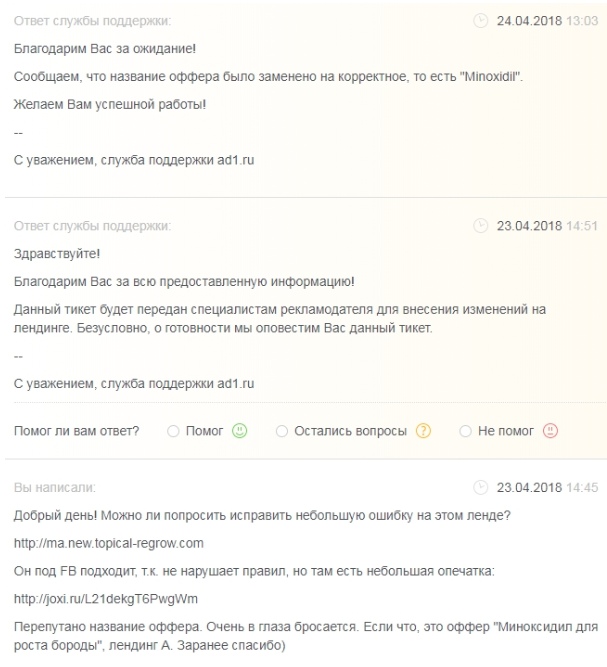 Ответ службы поддержки: 24.04.2018 13:03

Благодарим Вас за ожидание!

Сообщаем, что название оффера было заменено на корректное, то есть "Minoxidil".

Желаем Вам успешной работы!

--

С уважением, служба поддержки ad1.ru

Ответ службы поддержки: 23.04.2018 14:51

Здравствуйте!

Благодарим Вас за всю предоставленную информацию!

Данный тикет будет передан специалистам рекламодателя для внесения изменений на лендинге. Безусловно, о готовности мы оповестим Вас данный тикет.

--

С уважением, служба поддержки ad1.ru

Помог ли вам ответ? Помог Остались вопросы Не помог

Вы написали: 23.04.2018 14:45

Добрый день! Можно ли попросить исправить небольшую ошибку на этом ленде?

http://ma.new.topical-regrow.com

Он под FB подходит, т.к. не нарушает правил, но там есть небольшая опечатка:

http://joxi.ru/L21dekgT6PwgWm

Перепутано название оффера. Очень в глаза бросается. Если что, это оффер "Миноксидил для роста бороды", лендинг А. Заранее спасибо)